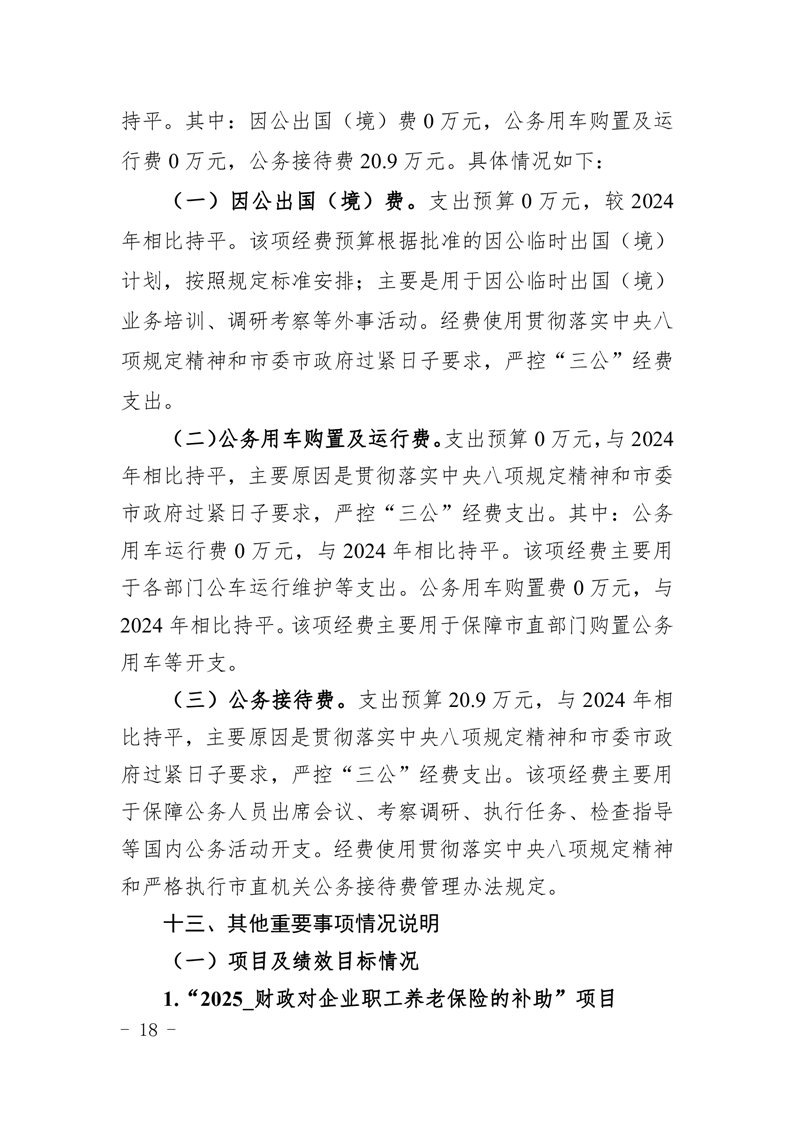 持平。其中：因公出国（境）费 0 万元，公务用车购置及运行费 0 万元，公务接待费 20.9 万元。具体情况如下：

（一）因公出国（境）费。支出预算 0 万元，较 2024 年相比持平。该项经费预算根据批准的因公临时出国（境）计划，按照规定标准安排；主要是用于因公临时出国（境）业务培训、调研考察等外事活动。经费使用贯彻落实中央八项规定精神和市委市政府过紧日子要求，严控“三公”经费支出。

（二）公务用车购置及运行费。支出预算 0 万元，与 2024 年相比持平，主要原因是贯彻落实中央八项规定精神和市委市政府过紧日子要求，严控“三公”经费支出。其中：公务用车运行费 0 万元，与 2024 年相比持平。该项经费主要用于各部门公车运行维护等支出。公务用车购置费 0 万元，与 2024 年相比持平。该项经费主要用于保障市直部门购置公务用车等开支。

（三）公务接待费。支出预算 20.9 万元，与 2024 年相比持平，主要原因是贯彻落实中央八项规定精神和市委市政府过紧日子要求，严控“三公”经费支出。该项经费主要用于保障公务人员出席会议、考察调研、执行任务、检查指导等国内公务活动开支。经费使用贯彻落实中央八项规定精神和严格执行市直机关公务接待费管理办法规定。

十三、其他重要事项情况说明

（一）项目及绩效目标情况

1.“2025_财政对企业职工养老保险的补助”项目

－ 18 －